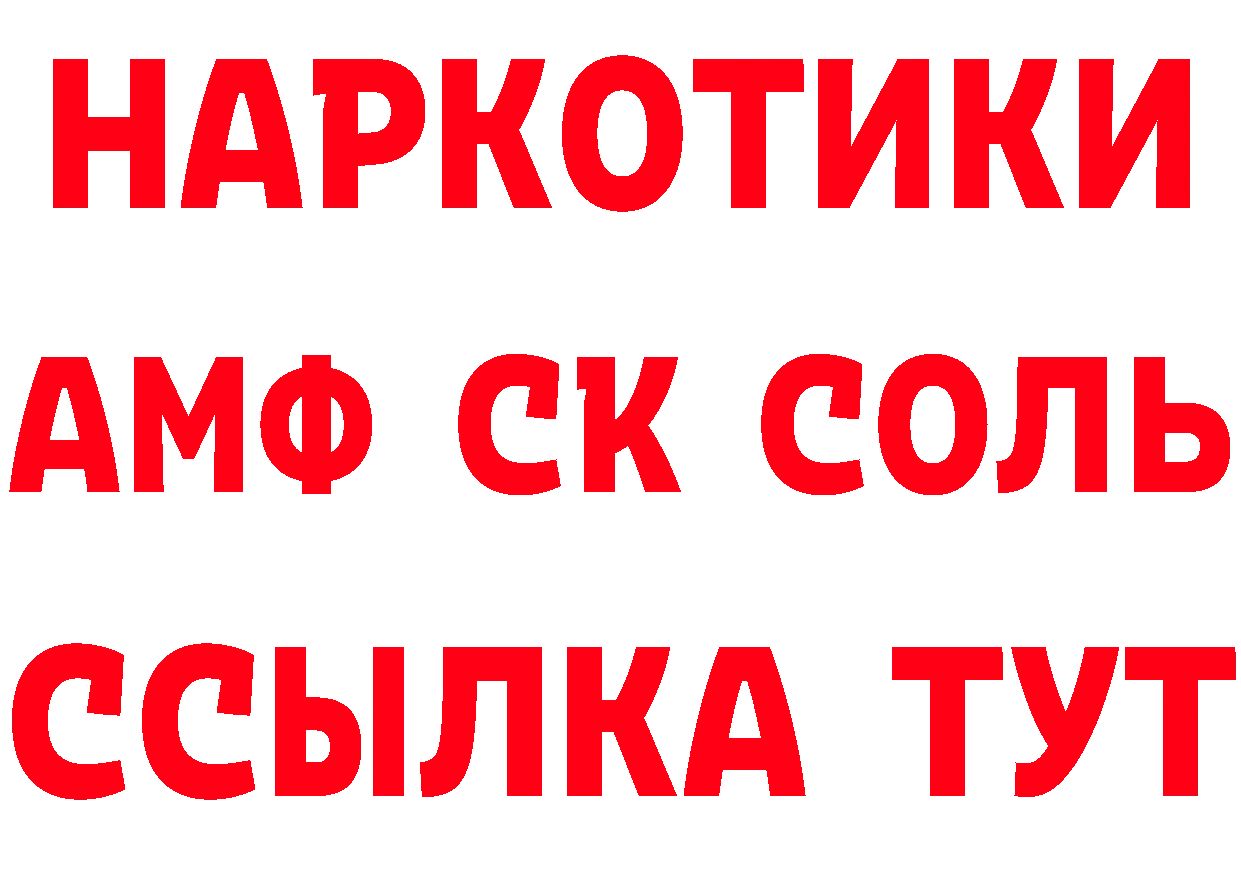 НАРКОТИКИ

АМФ СК СОЛЬ

ССЫЛКА ТУТ